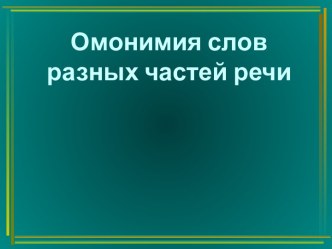 Омонимия слов разных частей речи